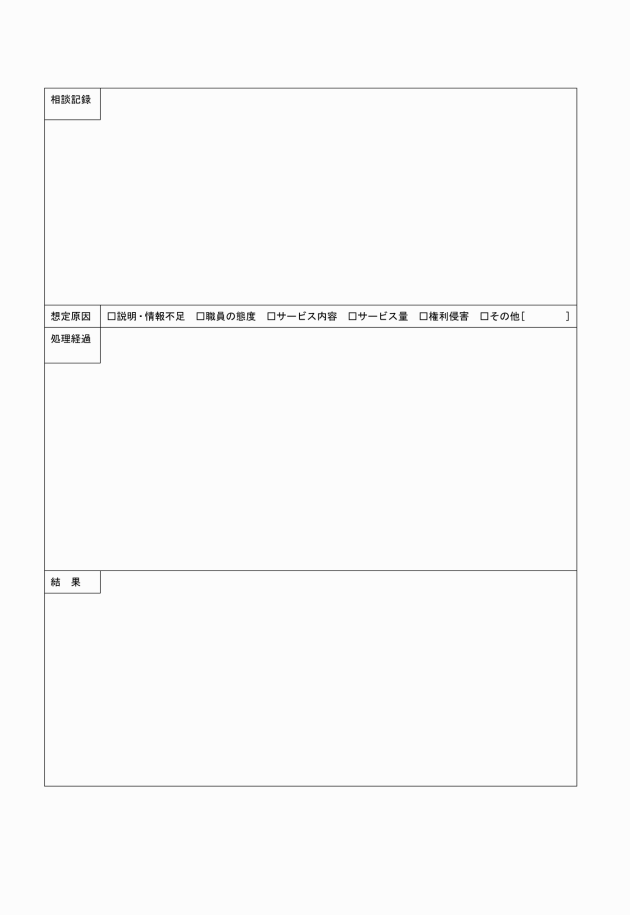 相談記録

想定原因 ☐説明・情報不足 ☐職員の態度 ☐サービス内容 ☐サービス量 ☐権利侵害 ☐その他[ ]

処理経過

結 果